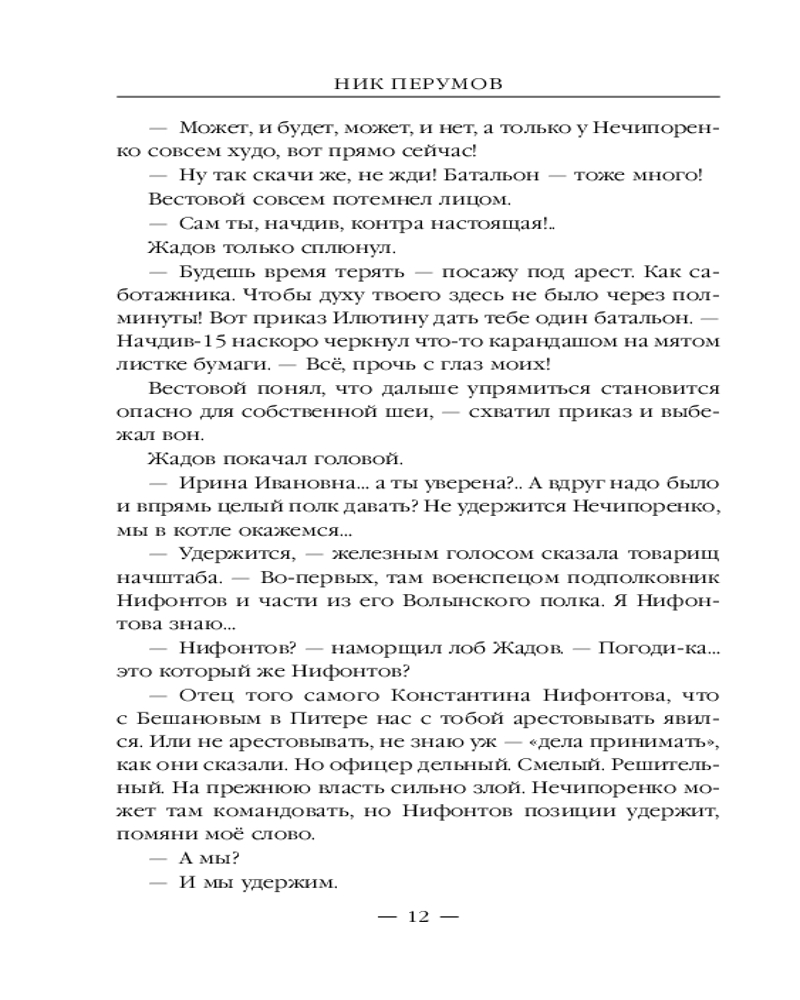 НИК ПЕРУМОВ

— Может, и будет, может, и нет, а только у Нечипоренко совсем худо, вот прямо сейчас!

— Ну так скачи же, не жди! Батальон — тоже много!

Вестовой совсем потемнел лицом.

— Сам ты, начдив, контра настоящая!..

Жадов только сплюнул.

— Будешь время терять — посажу под арест. Как саботажника. Чтобы духу твоего здесь не было через полминуты! Вот приказ Илютину дать тебе один батальон. — Начдив-15 наскоро черкнул что-то карандашом на мятом листке бумаги. — Всё, прочь с глаз моих!

Вестовой понял, что дальше упрямиться становится опасно для собственной шеи, — схватил приказ и выбежал вон.

Жадов покачал головой.

— Ирина Ивановна... а ты уверена?.. А вдруг надо было и впрямь целый полк давать? Не удержится Нечипоренко, мы в котле окажемся...

— Удержится, — железным голосом сказала товарищ начштаба. — Во-первых, там военспецом подполковник Нифонтов и части из его Волынского полка. Я Нифонтова знаю...

— Нифонтов? — наморщил лоб Жадов. — Погоди-ка... это который же Нифонтов?

— Отец того самого Константина Нифонтова, что с Бешановым в Питере нас с тобой арестовывать явился. Или не арестовывать, не знаю уж — «дела принимать», как они сказали. Но офицер дельный. Смелый. Решительный. На прежнюю власть сильно злой. Нечипоренко может там командовать, но Нифонтов позиции удержит, помяни моё слово.

— А мы?

— И мы удержим.

— 12 —